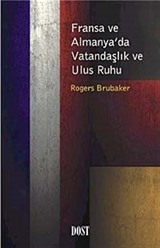 Fransa ve Almanya'da Vatandaşlık ve Ulus Ruhu

Rogers Brubaker

DOST